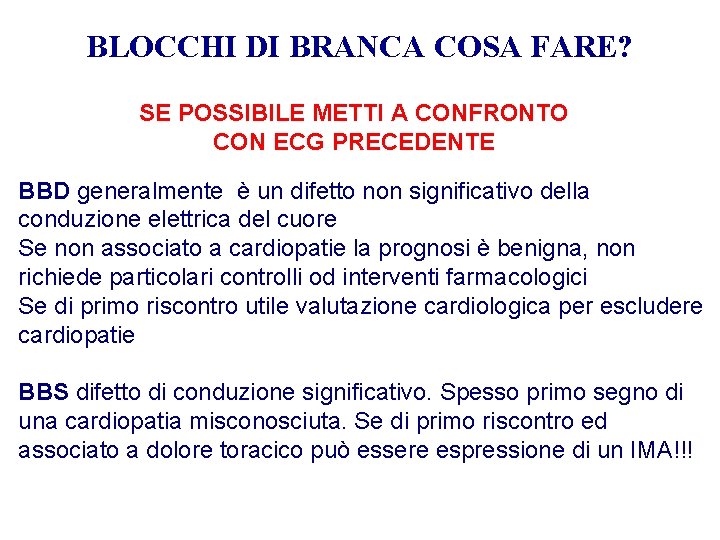 BLOCCHI DI BRANCA COSA FARE?

SE POSSIBILE METTI A CONFRONTO CON ECG PRECEDENTE

BBD generalmente è un difetto non significativo della conduzione elettrica del cuore
Se non associato a cardiopatie la prognosi è benigna, non richiede particolari controlli od interventi farmacologici
Se di primo riscontro utile valutazione cardiologica per escludere cardiopatie

BBS difetto di conduzione significativo. Spesso primo segno di una cardiopatia misconosciuta. Se di primo riscontro ed associato a dolore toracico può essere espressione di un IMA!!!